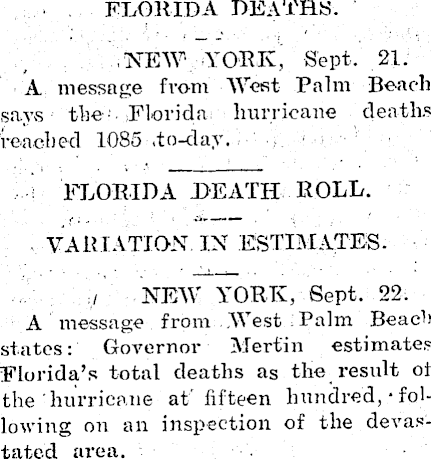 FLORIDA DEATHS.

NEW YORK, Sept. 21.

A message from West Palm Beach says the Florida hurricane deaths reached 1085 to-day.

FLORIDA DEATH ROLL.

VARIATION IN ESTIMATES.

NEW YORK, Sept. 22.

A message from West Palm Beach states: Governor Mertin estimates Florida's total deaths as the result of the hurricane at fifteen hundred, following on an inspection of the devastated area.